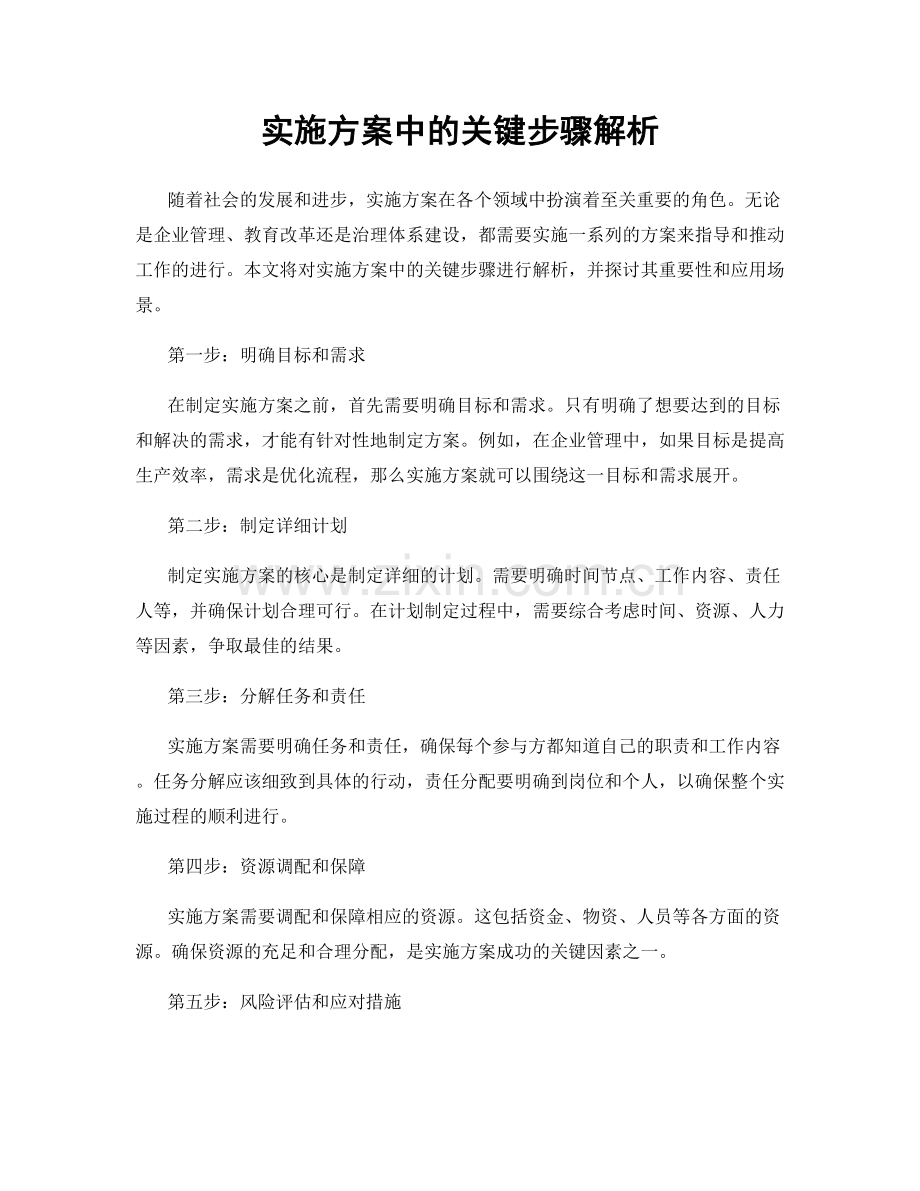 实施方案中的关键步骤解析

随着社会的发展和进步，实施方案在各个领域中扮演着至关重要的角色。无论是企业管理、教育改革还是治理体系建设，都需要实施一系列的方案来指导和推动工作的进行。本文将对实施方案中的关键步骤进行解析，并探讨其重要性和应用场景。

第一步：明确目标和需求

在制定实施方案之前，首先需要明确目标和需求。只有明确了想要达到的目标和解决的需求，才能有针对性地制定方案。例如，在企业管理中，如果目标是提高生产效率，需求是优化流程，那么实施方案就可以围绕这一目标和需求展开。

第二步：制定详细计划

制定实施方案的核心是制定详细的计划。需要明确时间节点、工作内容、责任人等，并确保计划合理可行。在计划制定过程中，需要综合考虑时间、资源、人力等因素，争取最佳的结果。

第三步：分解任务和责任

实施方案需要明确任务和责任，确保每个参与方都知道自己的职责和工作内容。任务分解应该细致到具体的行动，责任分配要明确到岗位和个人，以确保整个实施过程的顺利进行。

第四步：资源调配和保障

实施方案需要调配和保障相应的资源。这包括资金、物资、人员等各方面的资源。确保资源的充足和合理分配，是实施方案成功的关键因素之一。

第五步：风险评估和应对措施

www.zixin.com.cn